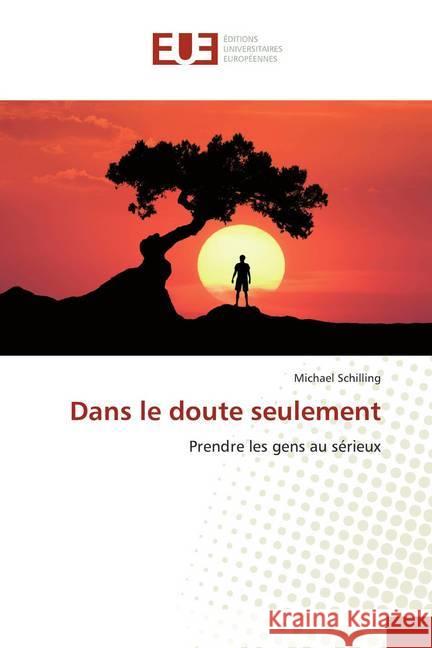 EUE ÉDITIONS UNIVERSITAIRES EUROPÉENNES

Michael Schilling

Dans le doute seulement

Prendre les gens au sérieux